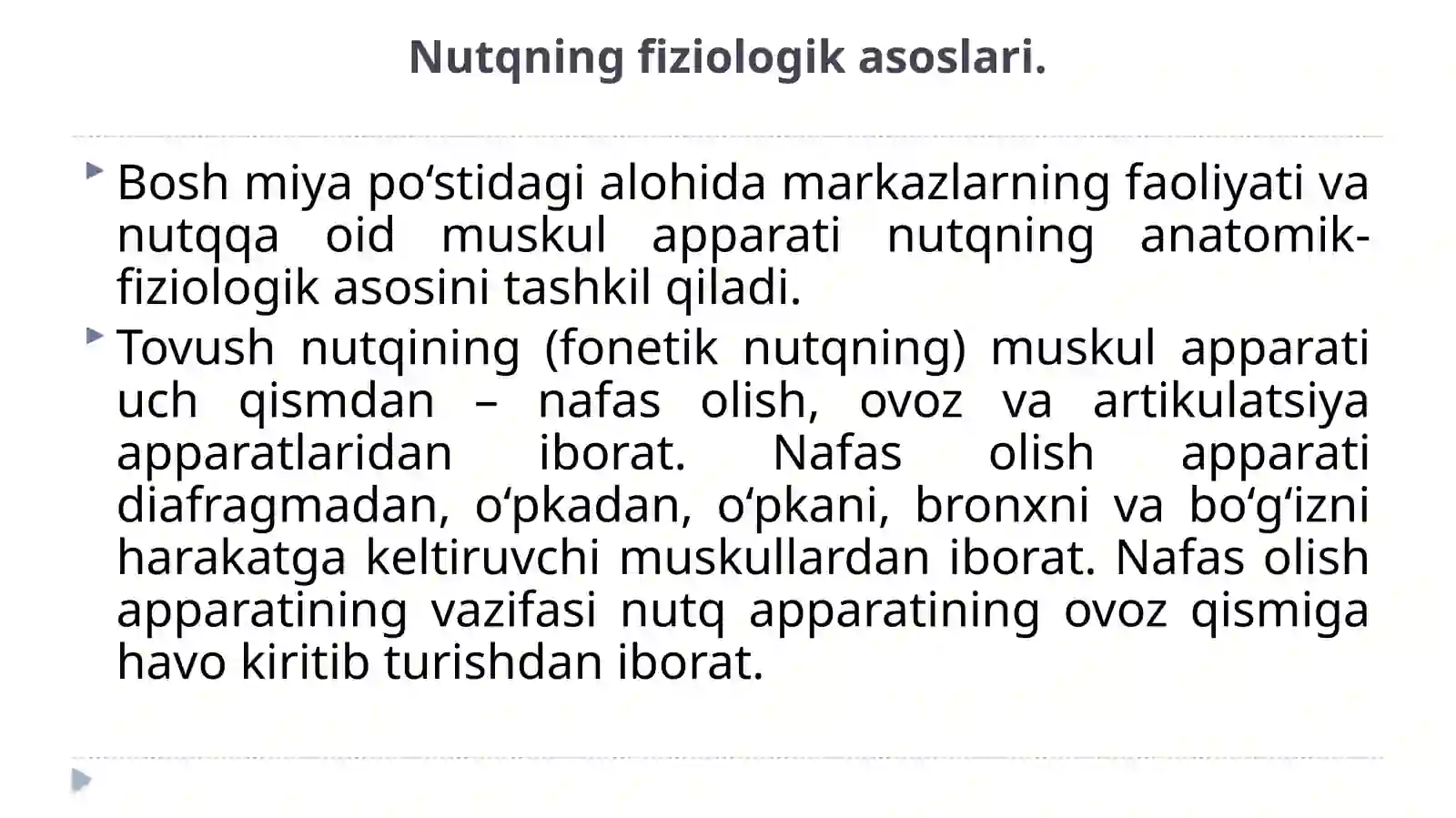 Nutqning fiziologik asoslari.

Bosh miya po‘stidagi alohida markazlarning faoliyati va nutqqa oid muskul apparati nutqning anatomik-fiziologik asosini tashkil qiladi.

Tovush nutqining (fonetik nutqning) muskul apparati uch qismdan – nafas olish, ovoz va artikulatsiya apparatlaridan iborat. Nafas olish apparati diafragmadan, o‘pkadan, o‘pkani, bronxni va bo‘g‘izni harakatga keltiruvchi muskullardan iborat. Nafas olish apparatining vazifasi nutq apparatining ovoz qismiga havo kiritib turishdan iborat.